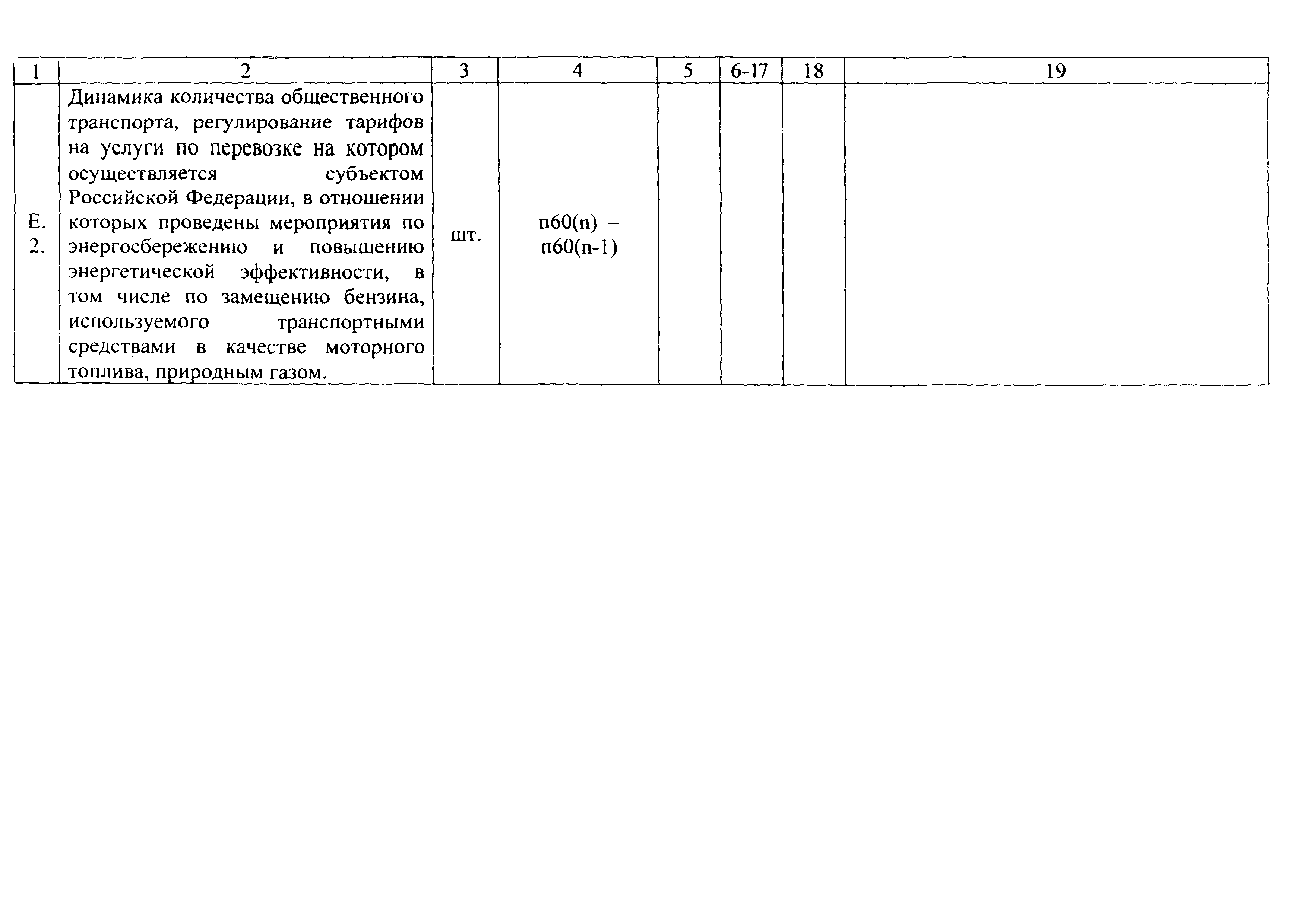 | 1 | 2 | 3 | 4 | 5 | 6-17 | 18 | 19 |
|---|---|---|---|---|---|---|---|
| Е. 2. | Динамика количества общественного транспорта, регулирование тарифов на услуги по перевозке на котором осуществляется субъектом Российской Федерации, в отношении которых проведены мероприятия по энергосбережению и повышению энергетической эффективности, в том числе по замещению бензина, используемого транспортными средствами в качестве моторного топлива, природным газом. | шт. | п60(n) – п60(n-1) | | | | |